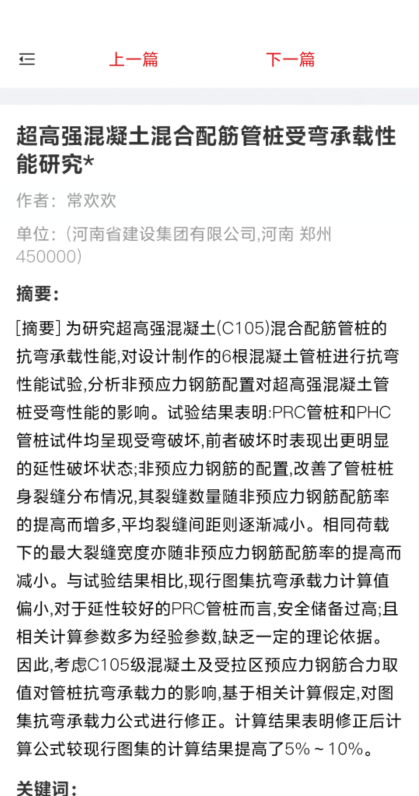 上一篇 下一篇

超高强混凝土混合配筋管桩受弯承载性能研究*

作者：常欢欢

单位：（河南省建设集团有限公司,河南 郑州 450000）

摘要：

[摘要] 为研究超高强混凝土(C105)混合配筋管桩的抗弯承载性能,对设计制作的6根混凝土管桩进行抗弯性能试验,分析非预应力钢筋配置对超高强混凝土管桩受弯性能的影响。试验结果表明:PRC管桩和PHC管桩试件均呈现受弯破坏,前者破坏时表现出更明显的延性破坏状态;非预应力钢筋的配置,改善了管桩桩身裂缝分布情况,其裂缝数量随非预应力钢筋配筋率的提高而增多,平均裂缝间距则逐渐减小。相同荷载下的最大裂缝宽度亦随非预应力钢筋配筋率的提高而减小。与试验结果相比,现行图集抗弯承载力计算值偏小,对于延性较好的PRC管桩而言,安全储备过高;且相关计算参数多为经验参数,缺乏一定的理论依据。因此,考虑C105级混凝土及受拉区预应力钢筋合力取值对管桩抗弯承载力的影响,基于相关计算假定,对图集抗弯承载力公式进行修正。计算结果表明修正后计算公式较现行图集的计算结果提高了5%～10%。

关键词：